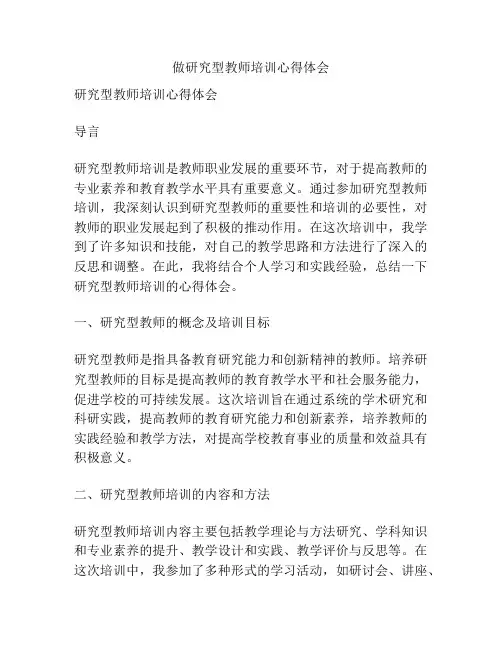 做研究型教师培训心得体会

研究型教师培训心得体会

导言

研究型教师培训是教师职业发展的重要环节，对于提高教师的专业素养和教育教学水平具有重要意义。通过参加研究型教师培训，我深刻认识到研究型教师的重要性和培训的必要性，对教师的职业发展起到了积极的推动作用。在这次培训中，我学到了许多知识和技能，对自己的教学思路和方法进行了深入的反思和调整。在此，我将结合个人学习和实践经验，总结一下研究型教师培训的心得体会。

一、研究型教师的概念及培训目标

研究型教师是指具备教育研究能力和创新精神的教师。培养研究型教师的目标是提高教师的教育教学水平和社会服务能力，促进学校的可持续发展。这次培训旨在通过系统的学术研究和科研实践，提高教师的教育研究能力和创新素养，培养教师的实践经验和教学方法，对提高学校教育事业的质量和效益具有积极意义。

二、研究型教师培训的内容和方法

研究型教师培训内容主要包括教学理论与方法研究、学科知识和专业素养的提升、教学设计和实践、教学评价与反思等。在这次培训中，我参加了多种形式的学习活动，如研讨会、讲座、